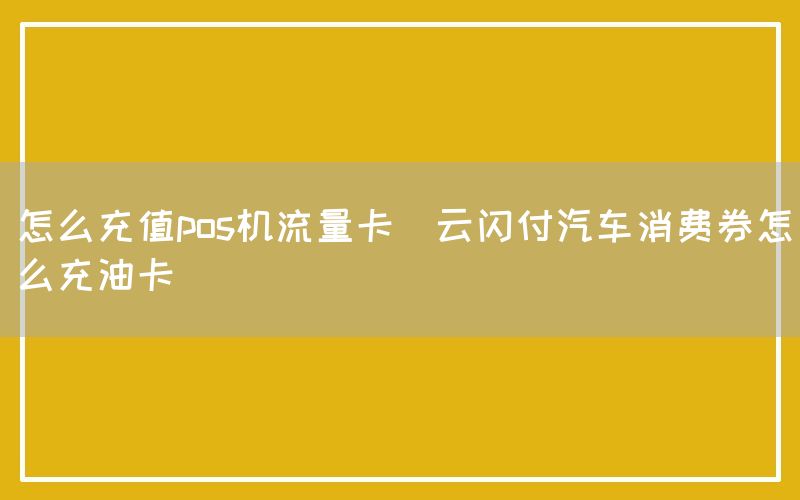 怎么充值pos机流量卡  云闪付汽车消费券怎么充油卡